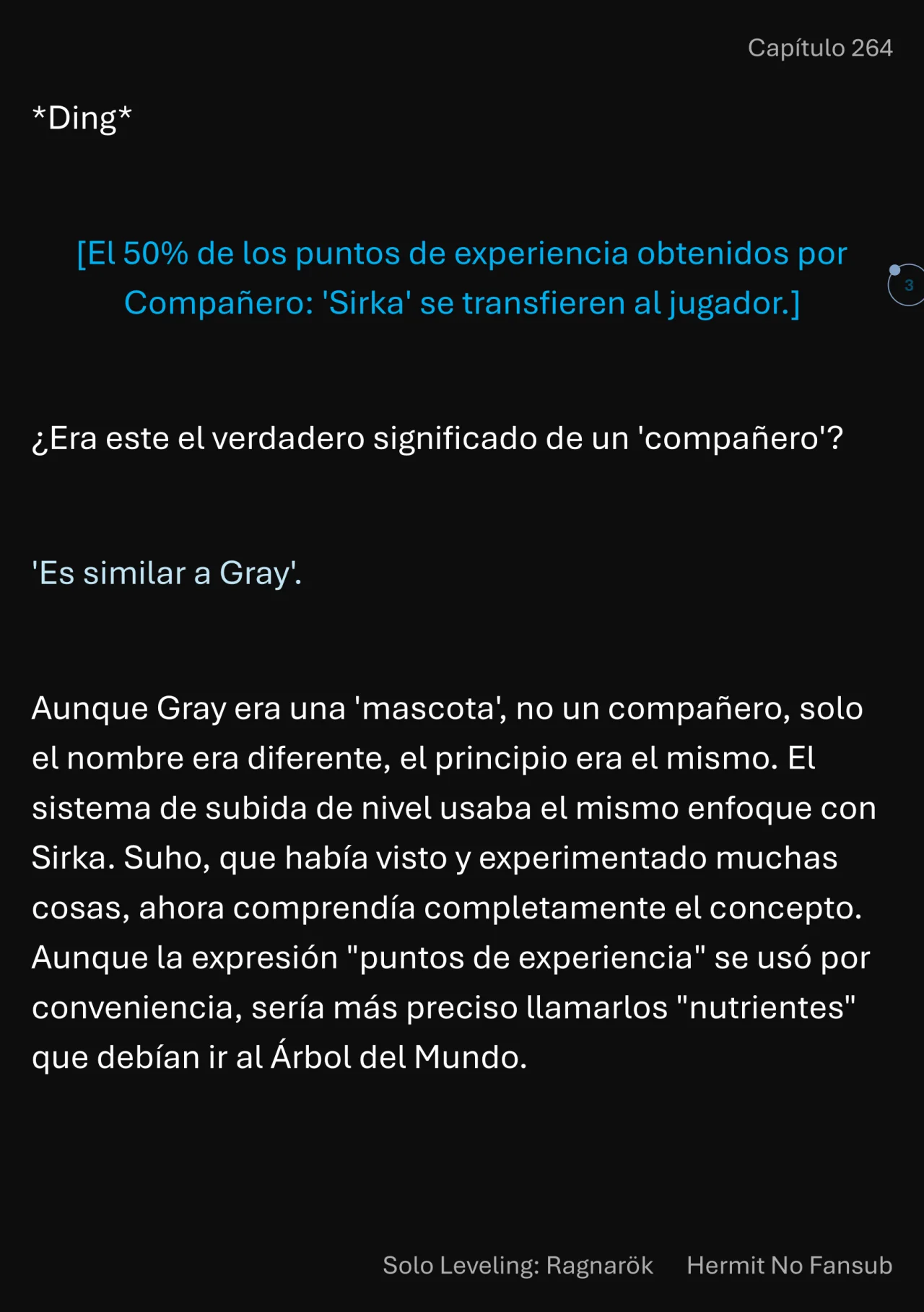 Capítulo 264

*Ding*

[El 50% de los puntos de experiencia obtenidos por Compañero: 'Sirka' se transfieren al jugador.]

3

¿Era este el verdadero significado de un 'compañero'?

'Es similar a Gray'.

Aunque Gray era una 'mascota', no un compañero, solo el nombre era diferente, el principio era el mismo. El sistema de subida de nivel usaba el mismo enfoque con Sirka. Suho, que había visto y experimentado muchas cosas, ahora comprendía completamente el concepto. Aunque la expresión "puntos de experiencia" se usó por conveniencia, sería más preciso llamarlos "nutrientes" que debían ir al Árbol del Mundo.

Solo Leveling: Ragnarök Hermit No Fansub